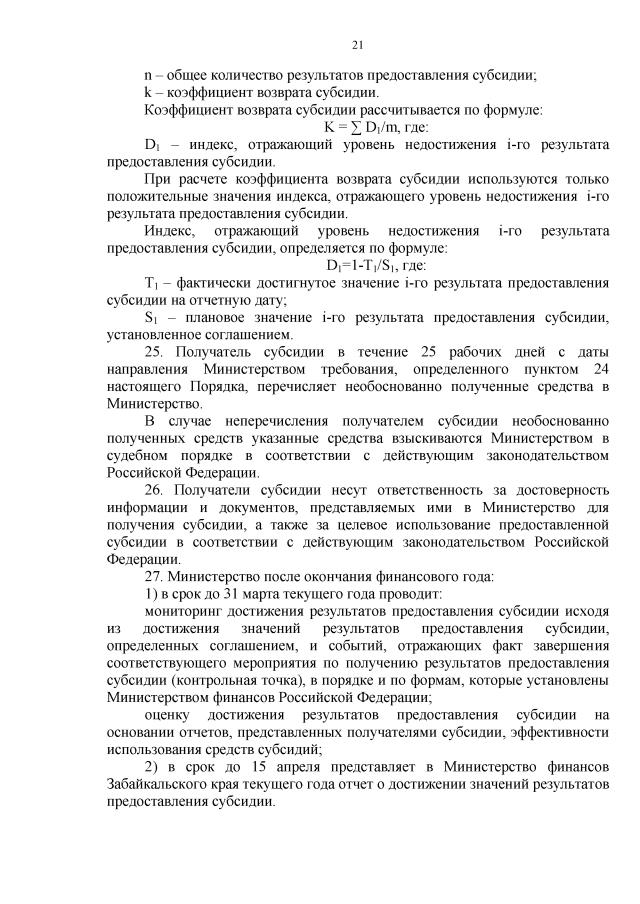 21

n – общее количество результатов предоставления субсидии;
k – коэффициент возврата субсидии.

Коэффициент возврата субсидии рассчитывается по формуле:

$K = \sum D_1/m$, где:

$D_1$ – индекс, отражающий уровень недостижения i-го результата предоставления субсидии.

При расчете коэффициента возврата субсидии используются только положительные значения индекса, отражающего уровень недостижения i-го результата предоставления субсидии.

Индекс, отражающий уровень недостижения i-го результата предоставления субсидии, определяется по формуле:

$D_1=1-T_1/S_1$, где:

$T_1$ – фактически достигнутое значение i-го результата предоставления субсидии на отчетную дату;

$S_1$ – плановое значение i-го результата предоставления субсидии, установленное соглашением.

25. Получатель субсидии в течение 25 рабочих дней с даты направления Министерством требования, определенного пунктом 24 настоящего Порядка, перечисляет необоснованно полученные средства в Министерство.

В случае неперечисления получателем субсидии необоснованно полученных средств указанные средства взыскиваются Министерством в судебном порядке в соответствии с действующим законодательством Российской Федерации.

26. Получатели субсидии несут ответственность за достоверность информации и документов, представляемых ими в Министерство для получения субсидии, а также за целевое использование предоставленной субсидии в соответствии с действующим законодательством Российской Федерации.

27. Министерство после окончания финансового года:

1) в срок до 31 марта текущего года проводит:

мониторинг достижения результатов предоставления субсидии исходя из достижения значений результатов предоставления субсидии, определенных соглашением, и событий, отражающих факт завершения соответствующего мероприятия по получению результатов предоставления субсидии (контрольная точка), в порядке и по формам, которые установлены Министерством финансов Российской Федерации;

оценку достижения результатов предоставления субсидии на основании отчетов, представленных получателями субсидии, эффективности использования средств субсидий;

2) в срок до 15 апреля представляет в Министерство финансов Забайкальского края текущего года отчет о достижении значений результатов предоставления субсидии.